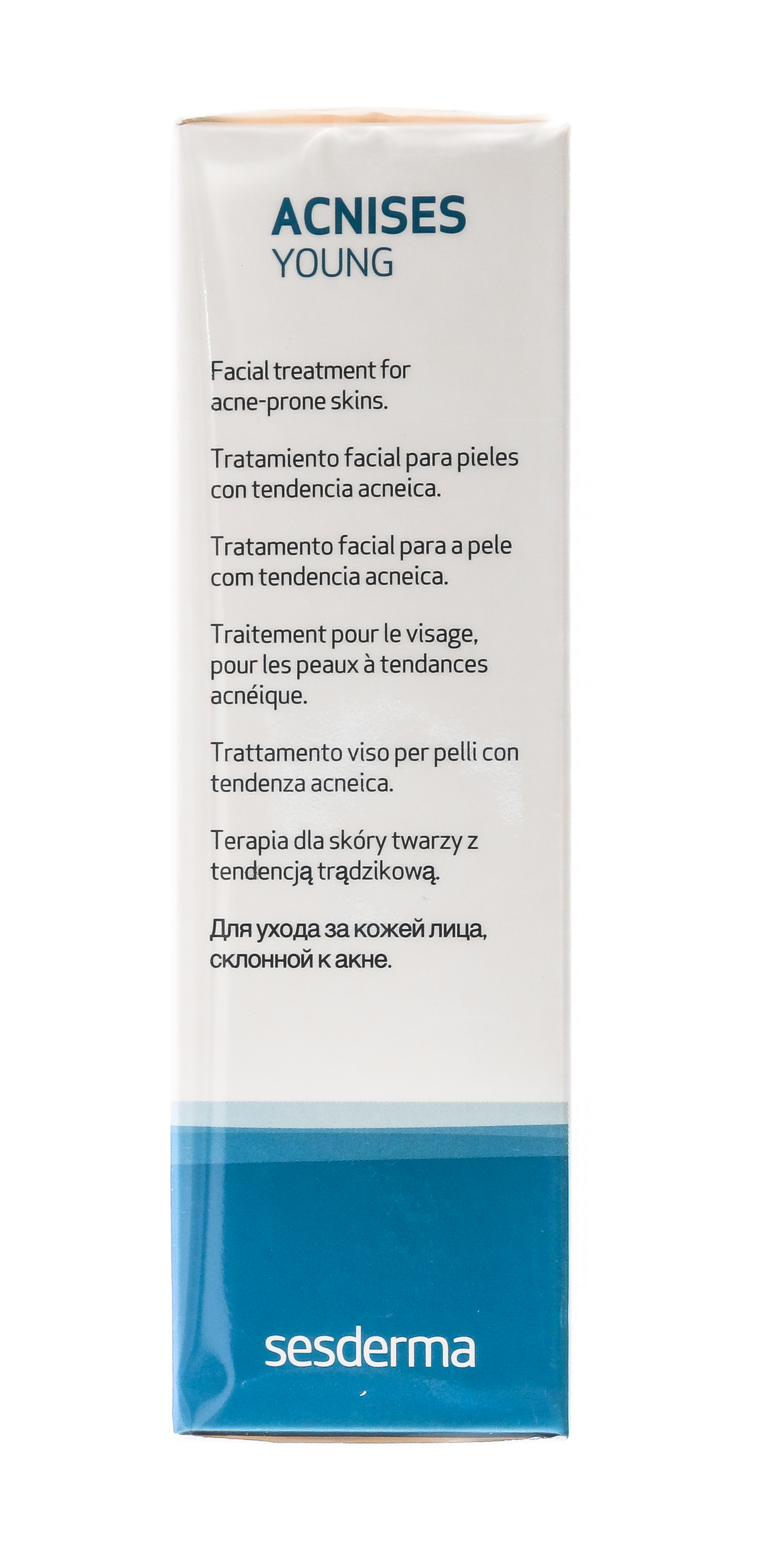 ACNISES
YOUNG

Facial treatment for acne-prone skins.

Tratamiento facial para pieles con tendencia acneica.

Tratamento facial para a pele com tendencia acneica.

Traitement pour le visage, pour les peaux à tendances acnéique.

Trattamento viso per pelli con tendenza acneica.

Terapia dla skóry twarzy z tendencją trądzikową.

Для ухода за кожей лица, склонной к акне.

sesderma